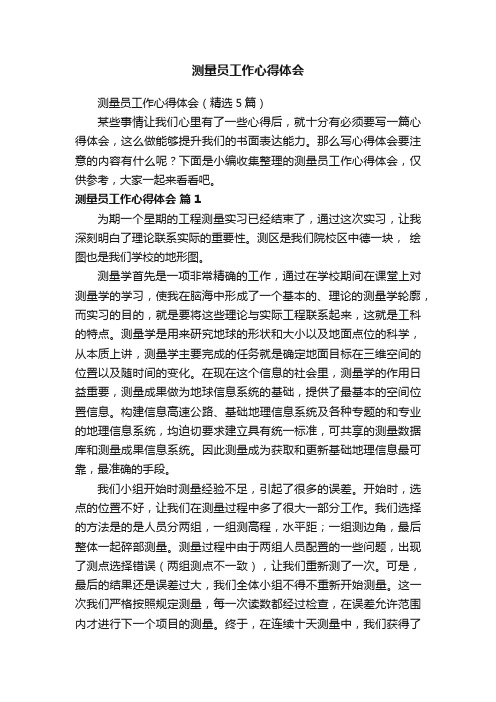 测量员工作心得体会

测量员工作心得体会（精选5篇）

某些事情让我们心里有了一些心得后，就十分有必须要写一篇心得体会，这么做能够提升我们的书面表达能力。那么写心得体会要注意的内容有什么呢？下面是小编收集整理的测量员工作心得体会，仅供参考，大家一起来看看吧。

测量员工作心得体会 篇1

为期一个星期的工程测量实习已经结束了，通过这次实习，让我深刻明白了理论联系实际的重要性。测区是我们院校区中德一块，绘图也是我们学校的地形图。

测量学首先是一项非常精确的工作，通过在学校期间在课堂上对测量学的学习，使我在脑海中形成了一个基本的、理论的测量学轮廓，而实习的目的，就是要将这些理论与实际工程联系起来，这就是工科的特点。测量学是用来研究地球的形状和大小以及地面点位的科学，从本质上讲，测量学主要完成的任务就是确定地面目标在三维空间的位置以及随时间的变化。在现在这个信息的社会里，测量学的作用日益重要，测量成果做为地球信息系统的基础，提供了最基本的空间位置信息。构建信息高速公路、基础地理信息系统及各种专题的和专业的地理信息系统，均迫切要求建立具有统一标准，可共享的测量数据库和测量成果信息系统。因此测量成为获取和更新基础地理信息最可靠，最准确的手段。

我们小组开始时测量经验不足，引起了很多的误差。开始时，选点的位置不好，让我们在测量过程中多了很大一部分工作。我们选择的方法是的是人员分两组，一组测高程，水平距；一组测边角，最后整体一起碎部测量。测量过程中由于两组人员配置的一些问题，出现了测点选择错误（两组测点不一致），让我们重新测了一次。可是，最后的结果还是误差过大，我们全体小组不得不重新开始测量。这一次我们严格按照规定测量，每一次读数都经过检查，在误差允许范围内才进行下一个项目的测量。终于，在连续十天测量中，我们获得了